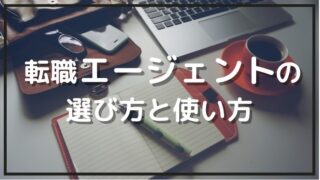 転職エージェントの
選び方と使い方